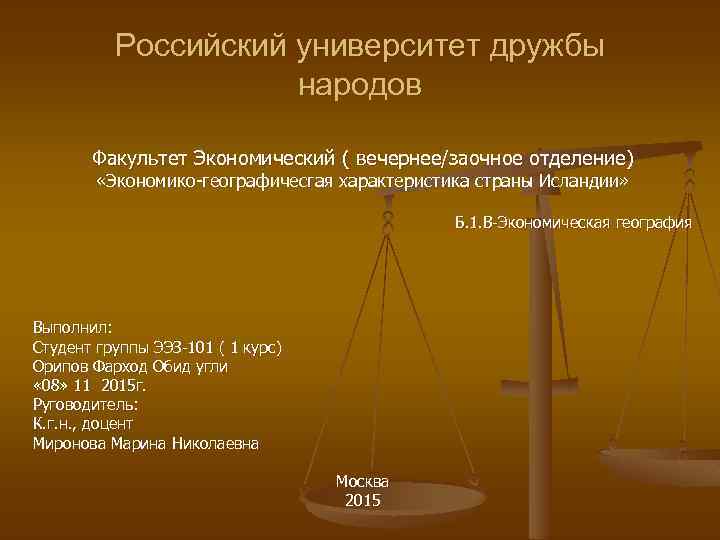 Российский университет дружбы народов

Факультет Экономический ( вечернее/заочное отделение)
«Экономико-географичесгая характеристика страны Исландии»

Б.1.В-Экономическая география

Выполнил:
Студент группы ЭЭЗ-101 ( 1 курс)
Орипов Фарход Обид угли
«08» 11 2015г.
Руговодитель:
К.г.н., доцент
Миронова Марина Николаевна

Москва
2015